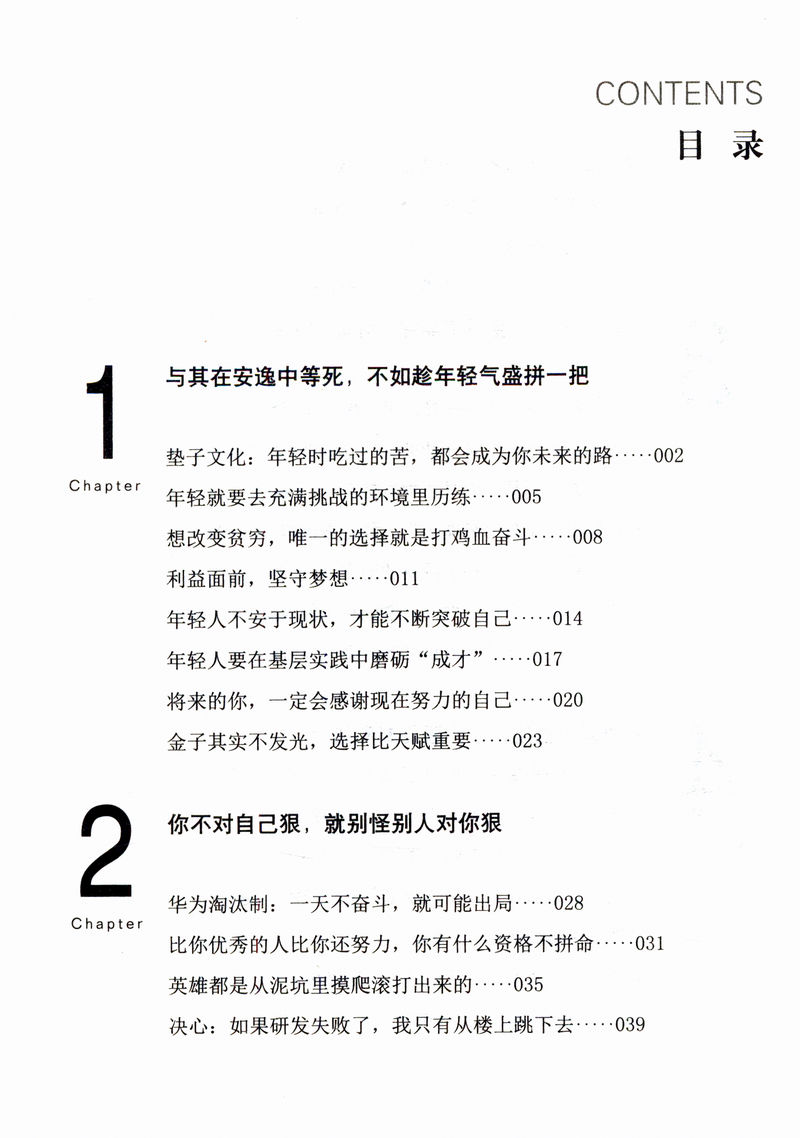 CONTENTS
目 录

1
Chapter
与其在安逸中等死，不如趁年轻气盛拼一把

垫子文化：年轻时吃过的苦，都会成为你未来的路·····002
年轻就要去充满挑战的环境里历练·····005
想改变贫穷，唯一的选择就是打鸡血奋斗·····008
利益面前，坚守梦想·····011
年轻人不安于现状，才能不断突破自己·····014
年轻人要在基层实践中磨砺“成才”·····017
将来的你，一定会感谢现在努力的自己·····020
金子其实不发光，选择比天赋重要·····023

2
Chapter
你不对自己狠，就别怪别人对你狠

华为淘汰制：一天不奋斗，就可能出局·····028
比你优秀的人比你还努力，你有什么资格不拼命·····031
英雄都是从泥坑里摸爬滚打出来的·····035
决心：如果研发失败了，我只有从楼上跳下去·····039